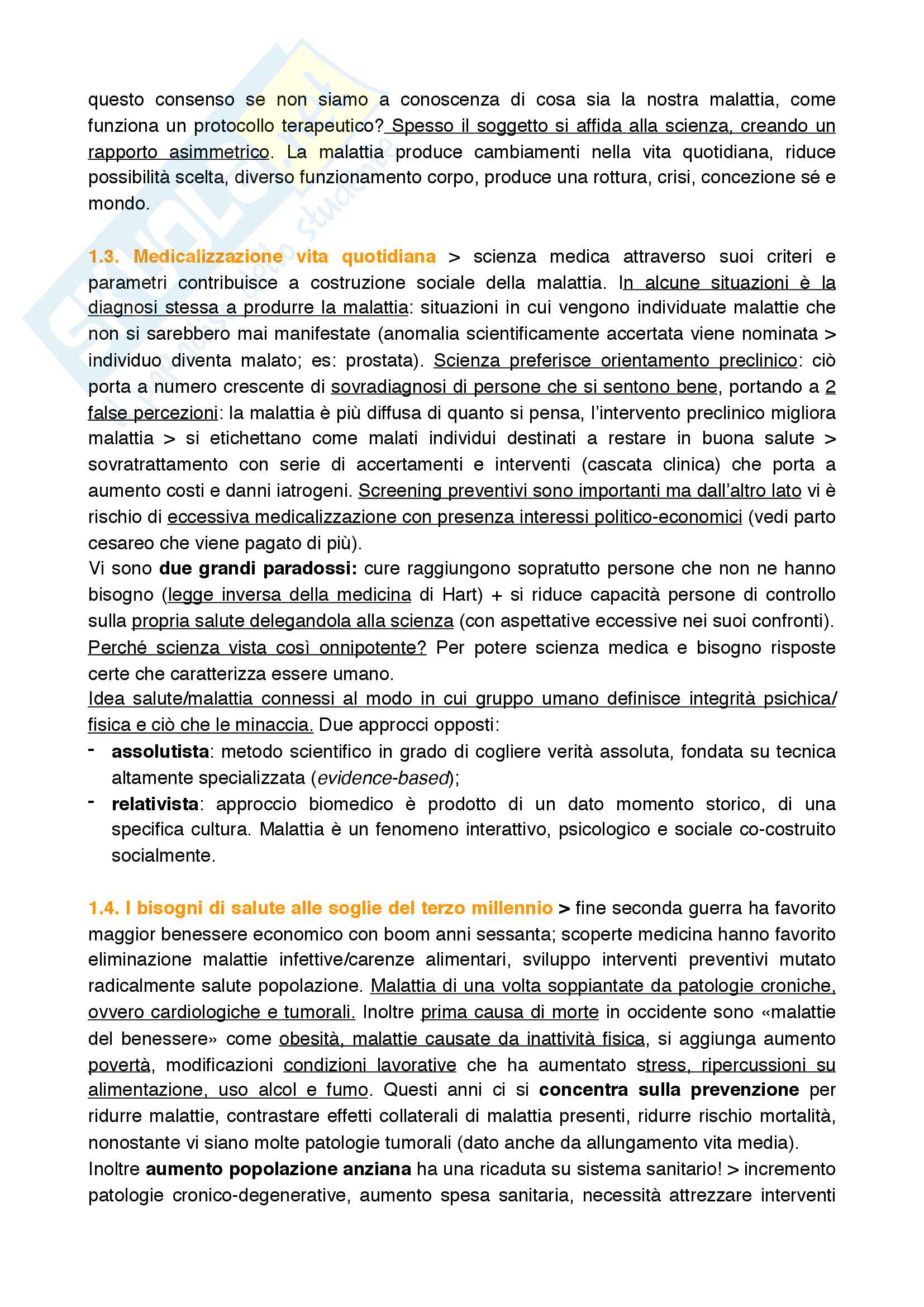 questo consenso se non siamo a conoscenza di cosa sia la nostra malattia, come funziona un protocollo terapeutico? Spesso il soggetto si affida alla scienza, creando un rapporto asimmetrico. La malattia produce cambiamenti nella vita quotidiana, riduce possibilità scelta, diverso funzionamento corpo, produce una rottura, crisi, concezione sé e mondo.

1.3. Medicalizzazione vita quotidiana > scienza medica attraverso suoi criteri e parametri contribuisce a costruzione sociale della malattia. In alcune situazioni è la diagnosi stessa a produrre la malattia: situazioni in cui vengono individuate malattie che non si sarebbero mai manifestate (anomalia scientificamente accertata viene nominata > individuo diventa malato; es: prostata). Scienza preferisce orientamento preclinico: ciò porta a numero crescente di sovradiagnosi di persone che si sentono bene, portando a 2 false percezioni: la malattia è più diffusa di quanto si pensa, l'intervento preclinico migliora malattia > si etichettano come malati individui destinati a restare in buona salute > sovratrattamento con serie di accertamenti e interventi (cascata clinica) che porta a aumento costi e danni iatrogeni. Screening preventivi sono importanti ma dall'altro lato vi è rischio di eccessiva medicalizzazione con presenza interessi politico-economici (vedi parto cesareo che viene pagato di più).
Vi sono due grandi paradossi: cure raggiungono sopratutto persone che non ne hanno bisogno (legge inversa della medicina di Hart) + si riduce capacità persone di controllo sulla propria salute delegandola alla scienza (con aspettative eccessive nei suoi confronti). Perché scienza vista così onnipotente? Per potere scienza medica e bisogno risposte certe che caratterizza essere umano.
Idea salute/malattia connessi al modo in cui gruppo umano definisce integrità psichica/fisica e ciò che le minaccia. Due approcci opposti:
- assolutista: metodo scientifico in grado di cogliere verità assoluta, fondata su tecnica altamente specializzata (evidence-based);
- relativista: approccio biomedico è prodotto di un dato momento storico, di una specifica cultura. Malattia è un fenomeno interattivo, psicologico e sociale co-costruito socialmente.

1.4. I bisogni di salute alle soglie del terzo millennio > fine seconda guerra ha favorito maggior benessere economico con boom anni sessanta; scoperte medicina hanno favorito eliminazione malattie infettive/carenze alimentari, sviluppo interventi preventivi mutato radicalmente salute popolazione. Malattia di una volta soppiantate da patologie croniche, ovvero cardiologiche e tumorali. Inoltre prima causa di morte in occidente sono «malattie del benessere» come obesità, malattie causate da inattività fisica, si aggiunga aumento povertà, modificazioni condizioni lavorative che ha aumentato stress, ripercussioni su alimentazione, uso alcol e fumo. Questi anni ci si concentra sulla prevenzione per ridurre malattie, contrastare effetti collaterali di malattia presenti, ridurre rischio mortalità, nonostante vi siano molte patologie tumorali (dato anche da allungamento vita media).
Inoltre aumento popolazione anziana ha una ricaduta su sistema sanitario! > incremento patologie cronico-degenerative, aumento spesa sanitaria, necessità attrezzare interventi